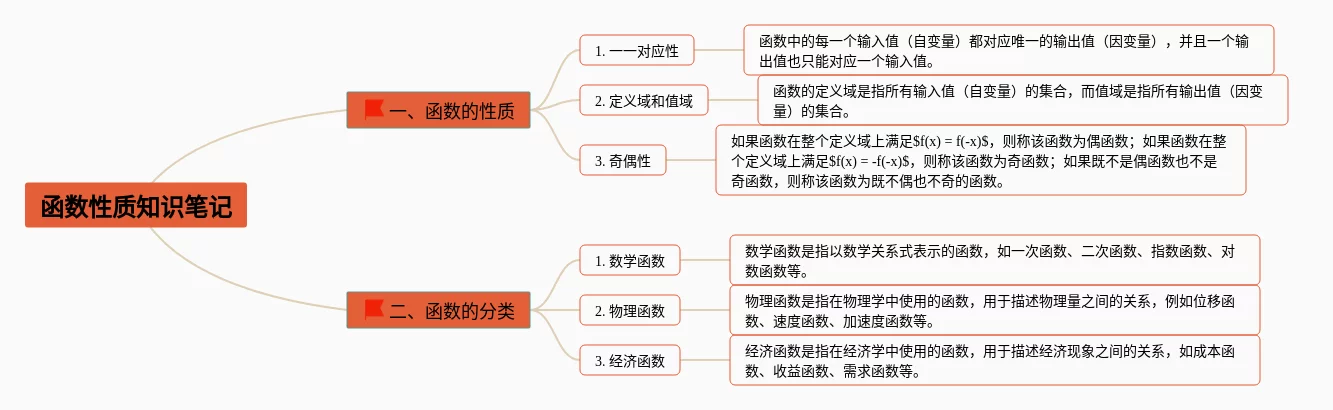 函数性质知识笔记

一、函数的性质

1. 一一对应性

函数中的每一个输入值（自变量）都对应唯一的输出值（因变量），并且一个输出值也只能对应一个输入值。

2. 定义域和值域

函数的定义域是指所有输入值（自变量）的集合，而值域是指所有输出值（因变量）的集合。

3. 奇偶性

如果函数在整个定义域上满足$f(x) = f(-x)$，则称该函数为偶函数；如果函数在整个定义域上满足$f(x) = -f(-x)$，则称该函数为奇函数；如果既不是偶函数也不是奇函数，则称该函数为既不偶也不奇的函数。

二、函数的分类

1. 数学函数

数学函数是指以数学关系式表示的函数，如一次函数、二次函数、指数函数、对数函数等。

2. 物理函数

物理函数是指在物理学中使用的函数，用于描述物理量之间的关系，例如位移函数、速度函数、加速度函数等。

3. 经济函数

经济函数是指在经济学中使用的函数，用于描述经济现象之间的关系，如成本函数、收益函数、需求函数等。